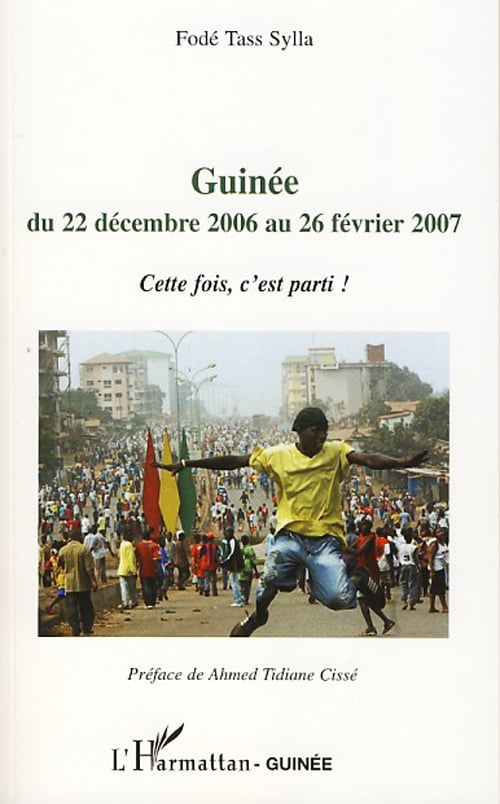 Fodé Tass Sylla

Guinée
du 22 décembre 2006 au 26 février 2007

Cette fois, c'est parti !

Préface de Ahmed Tidiane Cissé

L'Harmattan - GUINÉE